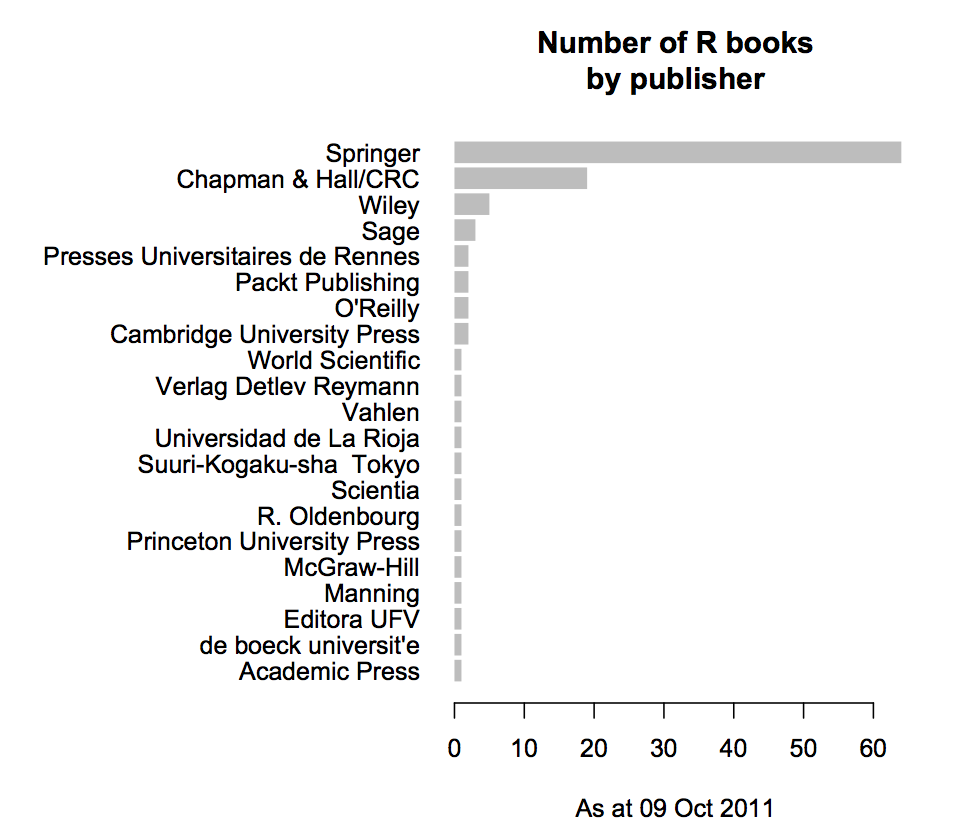 Number of R books
by publisher

Springer
Chapman & Hall/CRC
Wiley
Sage
Presses Universitaires de Rennes
Packt Publishing
O'Reilly
Cambridge University Press
World Scientific
Verlag Detlev Reymann
Vahlen
Universidad de La Rioja
Suuri-Kogaku-sha Tokyo
Scientia
R. Oldenbourg
Princeton University Press
McGraw-Hill
Manning
Editora UFV
de boeck universit'e
Academic Press

0 10 20 30 40 50 60

As at 09 Oct 2011